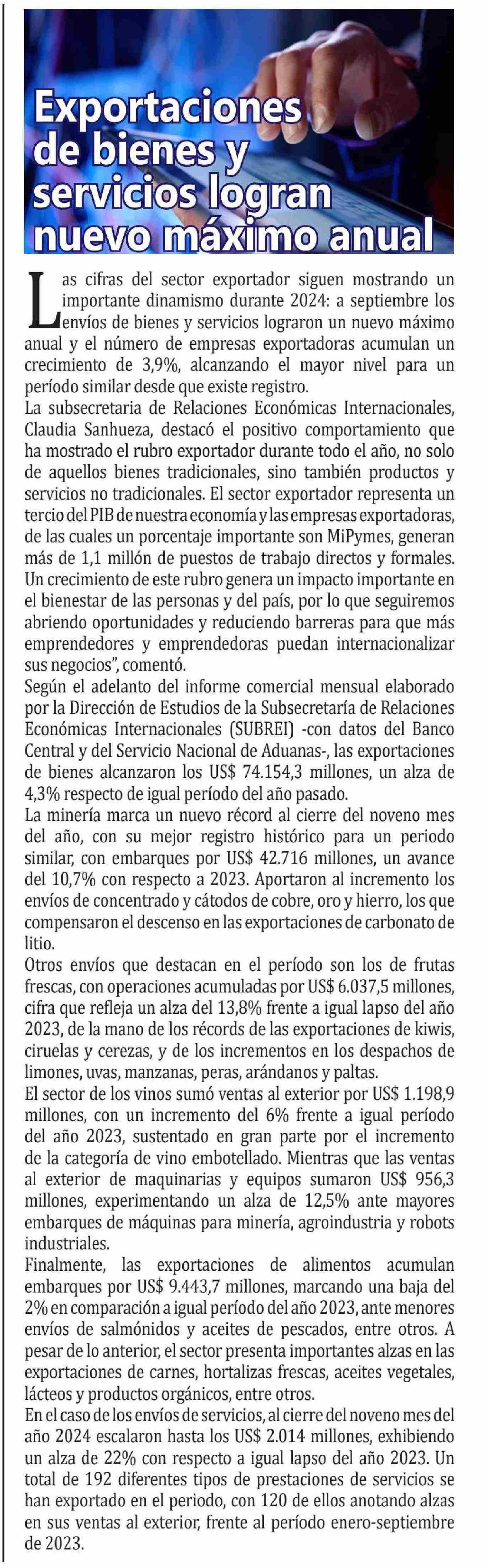 Exportaciones de bienes y servicios logran nuevo máximo anual

Las cifras del sector exportador siguen mostrando un importante dinamismo durante 2024: a septiembre los envíos de bienes y servicios lograron un nuevo máximo anual y el número de empresas exportadoras acumulan un crecimiento de 3,9%, alcanzando el mayor nivel para un período similar desde que existe registro.
La subsecretaria de Relaciones Económicas Internacionales, Claudia Sanhueza, destacó el positivo comportamiento que ha mostrado el rubro exportador durante todo el año, no solo de aquellos bienes tradicionales, sino también productos y servicios no tradicionales. El sector exportador representa un tercio del PIB de nuestra economía y las empresas exportadoras, de las cuales un porcentaje importante son MiPymes, generan más de 1,1 millón de puestos de trabajo directos y formales. Un crecimiento de este rubro genera un impacto importante en el bienestar de las personas y del país, por lo que seguiremos abriendo oportunidades y reduciendo barreras para que más emprendedores y emprendedoras puedan internacionalizar sus negocios", comentó.
Según el adelanto del informe comercial mensual elaborado por la Dirección de Estudios de la Subsecretaría de Relaciones Económicas Internacionales (SUBREI) -con datos del Banco Central y del Servicio Nacional de Aduanas-, las exportaciones de bienes alcanzaron los US$ 74.154,3 millones, un alza de 4,3% respecto de igual período del año pasado.
La minería marca un nuevo récord al cierre del noveno mes del año, con su mejor registro histórico para un periodo similar, con embarques por US$ 42.716 millones, un avance del 10,7% con respecto a 2023. Aportaron al incremento los envíos de concentrado y cátodos de cobre, oro y hierro, los que compensaron el descenso en las exportaciones de carbonato de litio.
Otros envíos que destacan en el período son los de frutas frescas, con operaciones acumuladas por US$ 6.037,5 millones, cifra que refleja un alza del 13,8% frente a igual lapso del año 2023, de la mano de los récords de las exportaciones de kiwis, ciruelas y cerezas, y de los incrementos en los despachos de limones, uvas, manzanas, peras, arándanos y paltas.
El sector de los vinos sumó ventas al exterior por US$ 1.198,9 millones, con un incremento del 6% frente a igual período del año 2023, sustentado en gran parte por el incremento de la categoría de vino embotellado. Mientras que las ventas al exterior de maquinarias y equipos sumaron US$ 956,3 millones, experimentando un alza de 12,5% ante mayores embarques de máquinas para minería, agroindustria y robots industriales.
Finalmente, las exportaciones de alimentos acumulan embarques por US$ 9.443,7 millones, marcando una baja del 2% en comparación a igual período del año 2023, ante menores envíos de salmónidos y aceites de pescados, entre otros. A pesar de lo anterior, el sector presenta importantes alzas en las exportaciones de carnes, hortalizas frescas, aceites vegetales, lácteos y productos orgánicos, entre otros.
En el caso de los envíos de servicios, al cierre del noveno mes del año 2024 escalaron hasta los US$ 2.014 millones, exhibiendo un alza de 22% con respecto a igual lapso del año 2023. Un total de 192 diferentes tipos de prestaciones de servicios se han exportado en el periodo, con 120 de ellos anotando alzas en sus ventas al exterior, frente al período enero-septiembre de 2023.